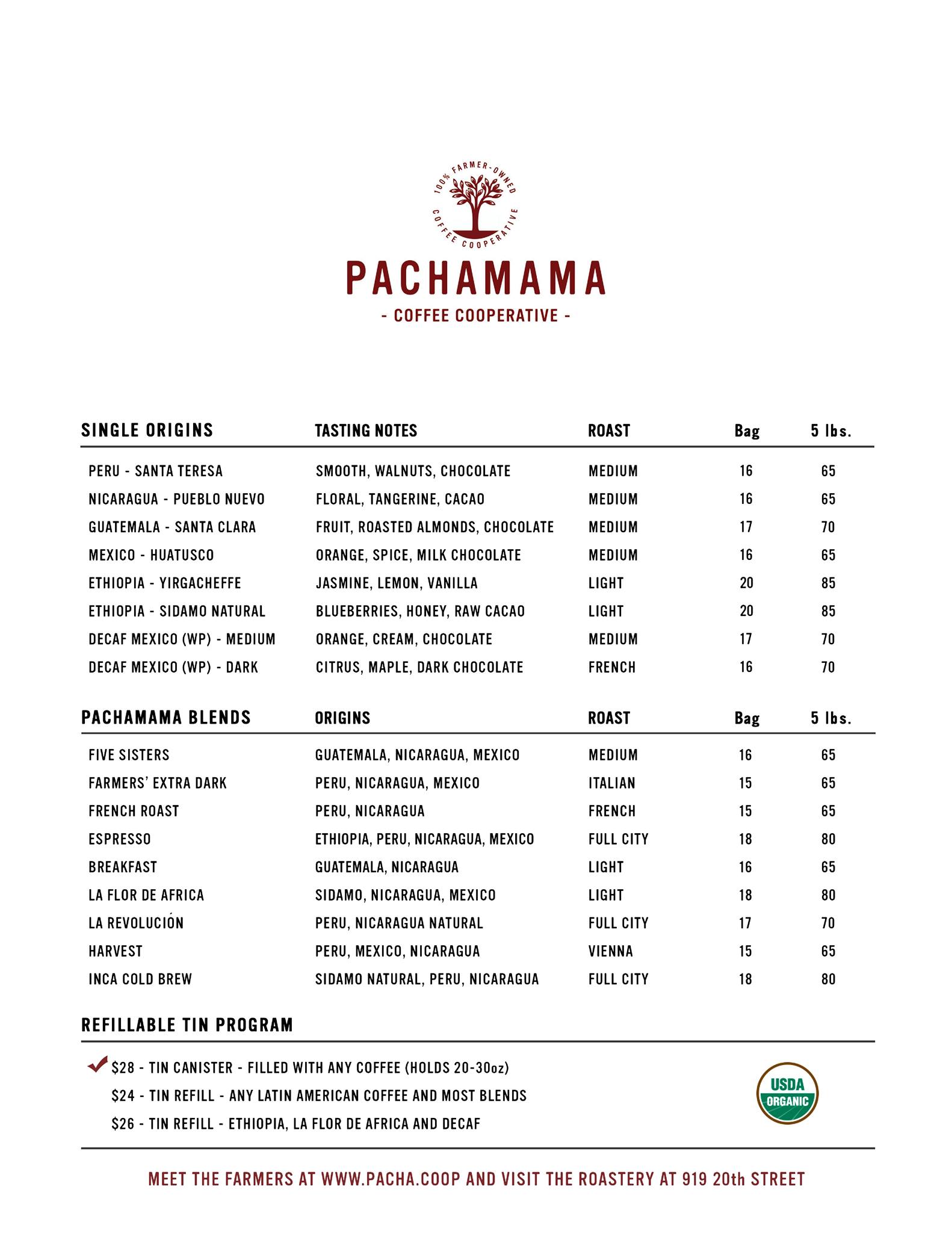 100% FARMER-OWNED COFFEE COOPERATIVE

PACHAMAMA
- COFFEE COOPERATIVE -

| SINGLE ORIGINS | TASTING NOTES | ROAST | Bag | 5 lbs. |
|---|---|---|---|---|
| PERU - SANTA TERESA | SMOOTH, WALNUTS, CHOCOLATE | MEDIUM | 16 | 65 |
| NICARAGUA - PUEBLO NUEVO | FLORAL, TANGERINE, CACAO | MEDIUM | 16 | 65 |
| GUATEMALA - SANTA CLARA | FRUIT, ROASTED ALMONDS, CHOCOLATE | MEDIUM | 17 | 70 |
| MEXICO - HUATUSCO | ORANGE, SPICE, MILK CHOCOLATE | MEDIUM | 16 | 65 |
| ETHIOPIA - YIRGACHEFFE | JASMINE, LEMON, VANILLA | LIGHT | 20 | 85 |
| ETHIOPIA - SIDAMO NATURAL | BLUEBERRIES, HONEY, RAW CACAO | LIGHT | 20 | 85 |
| DECAF MEXICO (WP) - MEDIUM | ORANGE, CREAM, CHOCOLATE | MEDIUM | 17 | 70 |
| DECAF MEXICO (WP) - DARK | CITRUS, MAPLE, DARK CHOCOLATE | FRENCH | 16 | 70 |

| PACHAMAMA BLENDS | ORIGINS | ROAST | Bag | 5 lbs. |
|---|---|---|---|---|
| FIVE SISTERS | GUATEMALA, NICARAGUA, MEXICO | MEDIUM | 16 | 65 |
| FARMERS' EXTRA DARK | PERU, NICARAGUA, MEXICO | ITALIAN | 15 | 65 |
| FRENCH ROAST | PERU, NICARAGUA | FRENCH | 15 | 65 |
| ESPRESSO | ETHIOPIA, PERU, NICARAGUA, MEXICO | FULL CITY | 18 | 80 |
| BREAKFAST | GUATEMALA, NICARAGUA | LIGHT | 16 | 65 |
| LA FLOR DE AFRICA | SIDAMO, NICARAGUA, MEXICO | LIGHT | 18 | 80 |
| LA REVOLUCIÓN | PERU, NICARAGUA NATURAL | FULL CITY | 17 | 70 |
| HARVEST | PERU, MEXICO, NICARAGUA | VIENNA | 15 | 65 |
| INCA COLD BREW | SIDAMO NATURAL, PERU, NICARAGUA | FULL CITY | 18 | 80 |

REFILLABLE TIN PROGRAM

$28 - TIN CANISTER - FILLED WITH ANY COFFEE (HOLDS 20-30oz)
$24 - TIN REFILL - ANY LATIN AMERICAN COFFEE AND MOST BLENDS
$26 - TIN REFILL - ETHIOPIA, LA FLOR DE AFRICA AND DECAF

USDA ORGANIC

MEET THE FARMERS AT WWW.PACHA.COOP AND VISIT THE ROASTERY AT 919 20th STREET